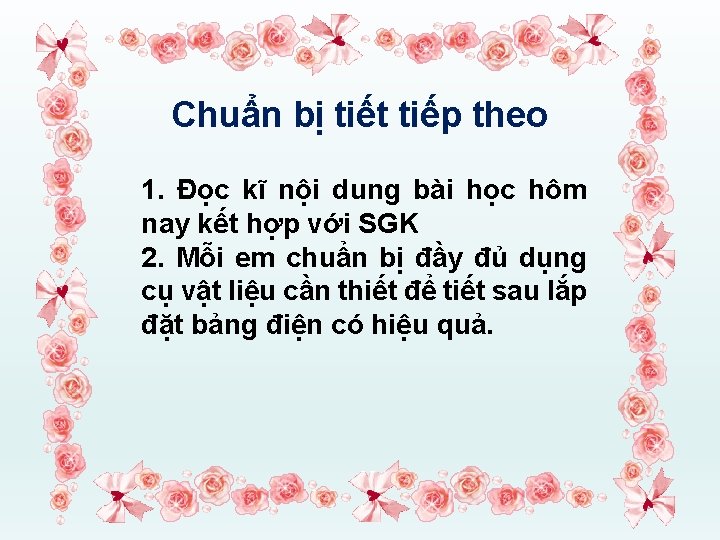 Chuẩn bị tiết tiếp theo

1. Đọc kĩ nội dung bài học hôm nay kết hợp với SGK
2. Mỗi em chuẩn bị đầy đủ dụng cụ vật liệu cần thiết để tiết sau lắp đặt bảng điện có hiệu quả.